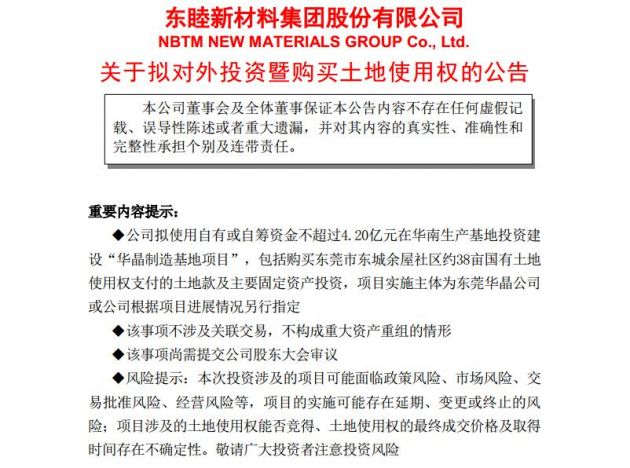 东睦新材料集团股份有限公司
NBTM NEW MATERIALS GROUP Co., Ltd.
关于拟对外投资暨购买土地使用权的公告

本公司董事会及全体董事保证本公告内容不存在任何虚假记载、误导性陈述或者重大遗漏，并对其内容的真实性、准确性和完整性承担个别及连带责任。

重要内容提示：

◆公司拟使用自有或自筹资金不超过4.20亿元在华南生产基地投资建设“华晶制造基地项目”，包括购买东莞市东城余屋社区约38亩国有土地使用权支付的土地款及主要固定资产投资，项目实施主体为东莞华晶公司或公司根据项目进展情况另行指定

◆该事项不涉及关联交易，不构成重大资产重组的情形

◆该事项尚需提交公司股东大会审议

◆风险提示：本次投资涉及的项目可能面临政策风险、市场风险、交易批准风险、经营风险等，项目的实施可能存在延期、变更或终止的风险；项目涉及的土地使用权能否竞得、土地使用权的最终成交价格及取得时间存在不确定性。敬请广大投资者注意投资风险